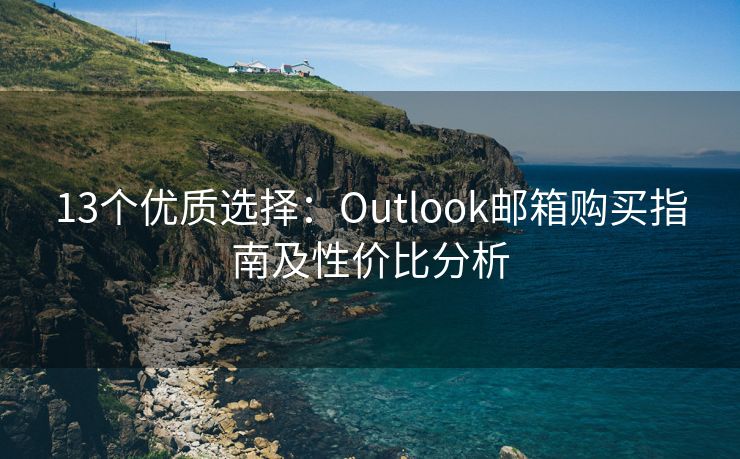 13个优质选择：Outlook邮箱购买指南及性价比分析